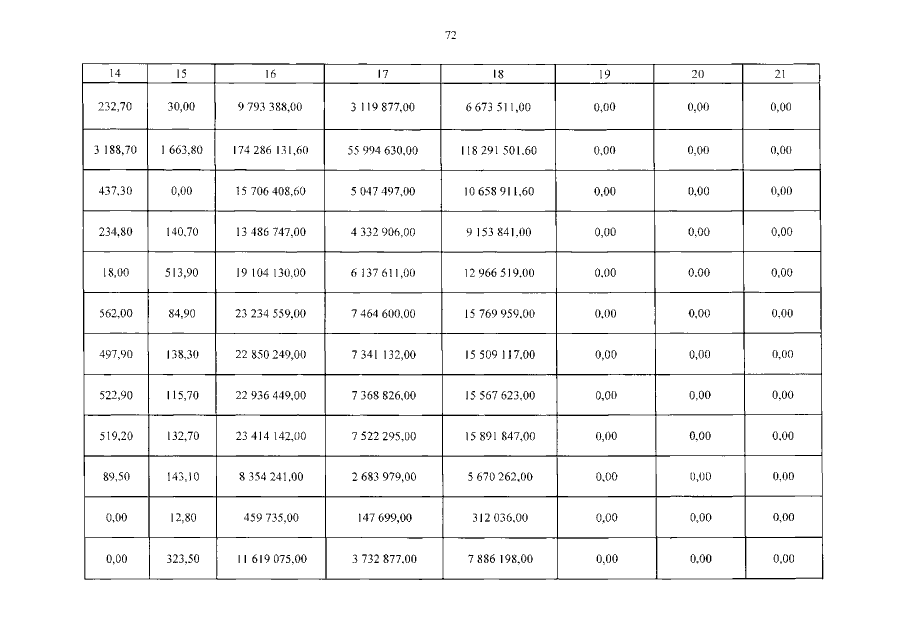 72

| 14 | 15 | 16 | 17 | 18 | 19 | 20 | 21 |
|---|---|---|---|---|---|---|---|
| 232,70 | 30,00 | 9 793 388,00 | 3 119 877,00 | 6 673 511,00 | 0,00 | 0,00 | 0,00 |
| 3 188,70 | 1 663,80 | 174 286 131,60 | 55 994 630,00 | 118 291 501,60 | 0,00 | 0,00 | 0,00 |
| 437,30 | 0,00 | 15 706 408,60 | 5 047 497,00 | 10 658 911,60 | 0,00 | 0,00 | 0,00 |
| 234,80 | 140,70 | 13 486 747,00 | 4 332 906,00 | 9 153 841,00 | 0,00 | 0,00 | 0,00 |
| 18,00 | 513,90 | 19 104 130,00 | 6 137 611,00 | 12 966 519,00 | 0,00 | 0,00 | 0,00 |
| 562,00 | 84,90 | 23 234 559,00 | 7 464 600,00 | 15 769 959,00 | 0,00 | 0,00 | 0,00 |
| 497,90 | 138,30 | 22 850 249,00 | 7 341 132,00 | 15 509 117,00 | 0,00 | 0,00 | 0,00 |
| 522,90 | 115,70 | 22 936 449,00 | 7 368 826,00 | 15 567 623,00 | 0,00 | 0,00 | 0,00 |
| 519,20 | 132,70 | 23 414 142,00 | 7 522 295,00 | 15 891 847,00 | 0,00 | 0,00 | 0,00 |
| 89,50 | 143,10 | 8 354 241,00 | 2 683 979,00 | 5 670 262,00 | 0,00 | 0,00 | 0,00 |
| 0,00 | 12,80 | 459 735,00 | 147 699,00 | 312 036,00 | 0,00 | 0,00 | 0,00 |
| 0,00 | 323,50 | 11 619 075,00 | 3 732 877,00 | 7 886 198,00 | 0,00 | 0,00 | 0,00 |